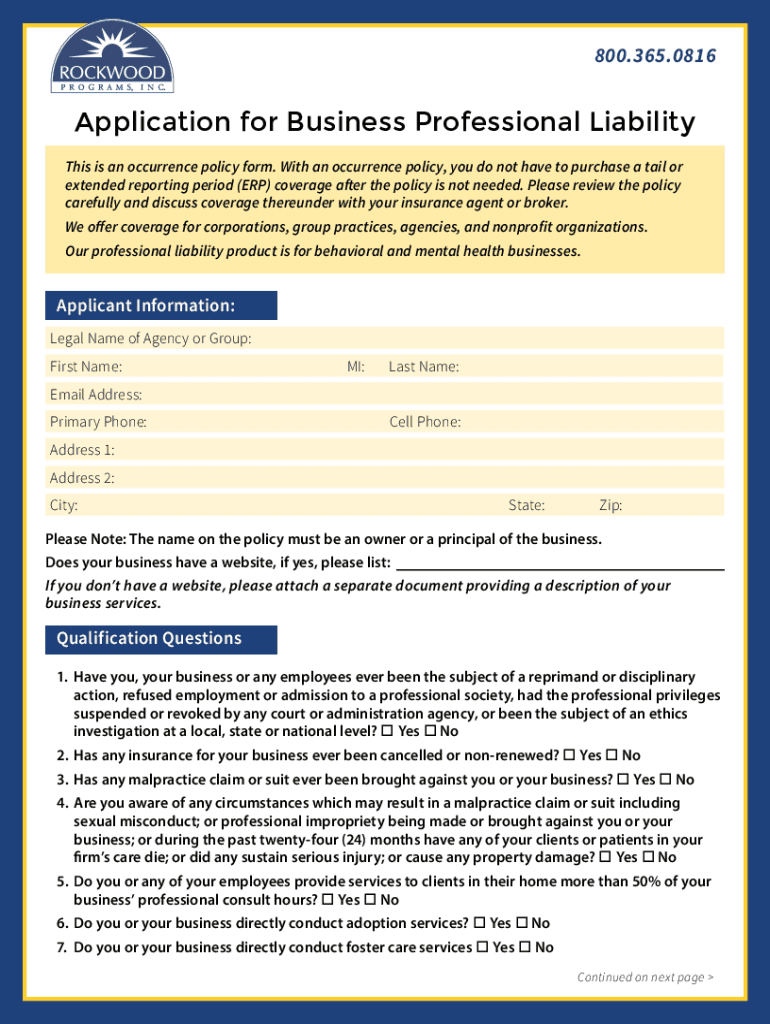 ROCKWOOD
PROGRAMS, INC.

800.365.0816

Application for Business Professional Liability

This is an occurrence policy form. With an occurrence policy, you do not have to purchase a tail or extended reporting period (ERP) coverage after the policy is not needed. Please review the policy carefully and discuss coverage thereunder with your insurance agent or broker.

We offer coverage for corporations, group practices, agencies, and nonprofit organizations.

Our professional liability product is for behavioral and mental health businesses.

Applicant Information:

Legal Name of Agency or Group:

First Name: MI: Last Name:

Email Address:

Primary Phone: Cell Phone:

Address 1:

Address 2:

City: State: Zip:

Please Note: The name on the policy must be an owner or a principal of the business.

Does your business have a website, if yes, please list:

If you don't have a website, please attach a separate document providing a description of your business services.

Qualification Questions

1. Have you, your business or any employees ever been the subject of a reprimand or disciplinary action, refused employment or admission to a professional society, had the professional privileges suspended or revoked by any court or administration agency, or been the subject of an ethics investigation at a local, state or national level? ☐ Yes ☐ No

2. Has any insurance for your business ever been cancelled or non-renewed? ☐ Yes ☐ No

3. Has any malpractice claim or suit ever been brought against you or your business? ☐ Yes ☐ No

4. Are you aware of any circumstances which may result in a malpractice claim or suit including sexual misconduct; or professional impropriety being made or brought against you or your business; or during the past twenty-four (24) months have any of your clients or patients in your firm's care die; or did any sustain serious injury; or cause any property damage? ☐ Yes ☐ No

5. Do you or any of your employees provide services to clients in their home more than 50% of your business' professional consult hours? ☐ Yes ☐ No

6. Do you or your business directly conduct adoption services? ☐ Yes ☐ No

7. Do you or your business directly conduct foster care services ☐ Yes ☐ No

Continued on next page >